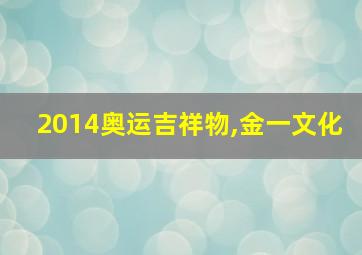 2014奥运吉祥物,金一文化